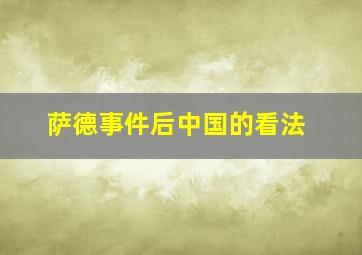 萨德事件后中国的看法